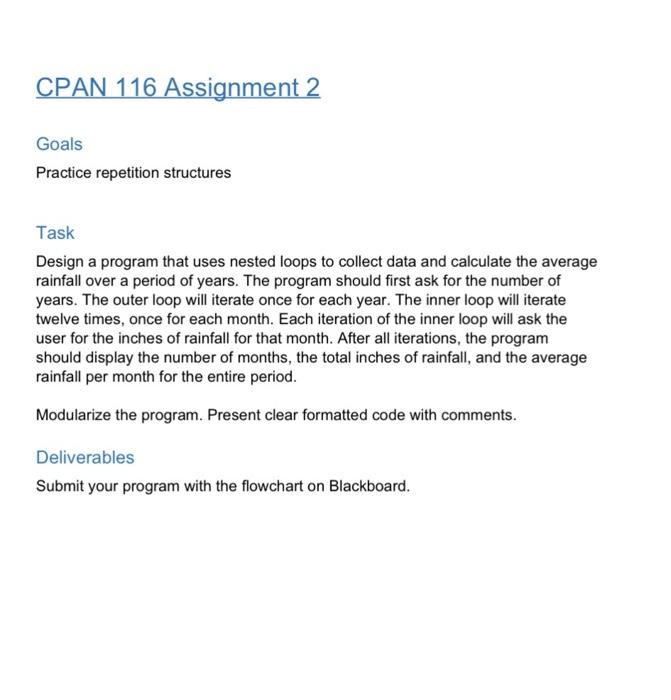 CPAN 116 Assignment 2

Goals

Practice repetition structures

Task

Design a program that uses nested loops to collect data and calculate the average rainfall over a period of years. The program should first ask for the number of years. The outer loop will iterate once for each year. The inner loop will iterate twelve times, once for each month. Each iteration of the inner loop will ask the user for the inches of rainfall for that month. After all iterations, the program should display the number of months, the total inches of rainfall, and the average rainfall per month for the entire period.

Modularize the program. Present clear formatted code with comments.

Deliverables

Submit your program with the flowchart on Blackboard.